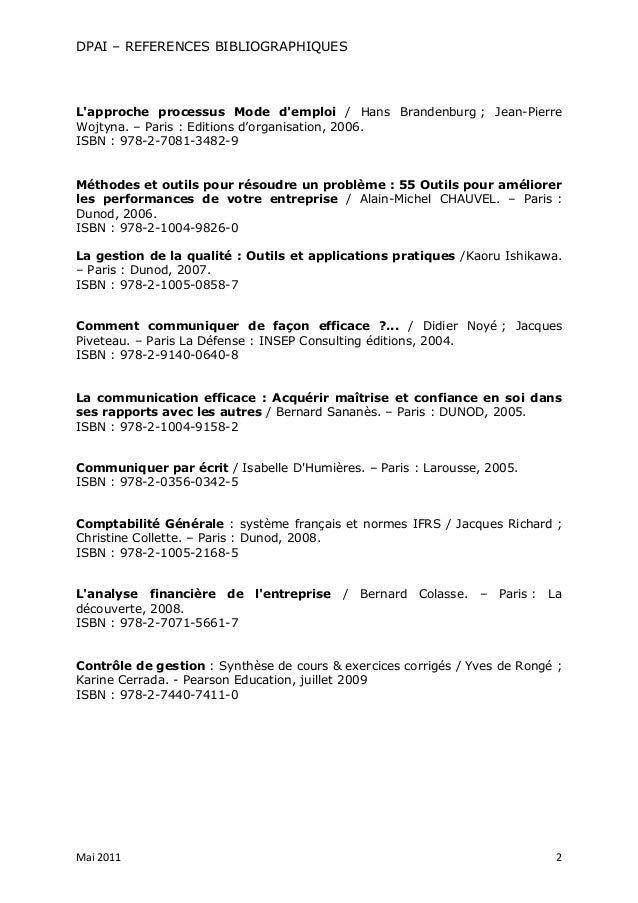 DPAI – REFERENCES BIBLIOGRAPHIQUES

L'approche processus Mode d'emploi / Hans Brandenburg ; Jean-Pierre Wojtyna. – Paris : Editions d'organisation, 2006.
ISBN : 978-2-7081-3482-9

Méthodes et outils pour résoudre un problème : 55 Outils pour améliorer les performances de votre entreprise / Alain-Michel CHAUVEL. – Paris : Dunod, 2006.
ISBN : 978-2-1004-9826-0

La gestion de la qualité : Outils et applications pratiques /Kaoru Ishikawa. – Paris : Dunod, 2007.
ISBN : 978-2-1005-0858-7

Comment communiquer de façon efficace ?... / Didier Noyé ; Jacques Piveteau. – Paris La Défense : INSEP Consulting éditions, 2004.
ISBN : 978-2-9140-0640-8

La communication efficace : Acquérir maîtrise et confiance en soi dans ses rapports avec les autres / Bernard Sananès. – Paris : DUNOD, 2005.
ISBN : 978-2-1004-9158-2

Communiquer par écrit / Isabelle D'Humières. – Paris : Larousse, 2005.
ISBN : 978-2-0356-0342-5

Comptabilité Générale : système français et normes IFRS / Jacques Richard ; Christine Collette. – Paris : Dunod, 2008.
ISBN : 978-2-1005-2168-5

L'analyse financière de l'entreprise / Bernard Colasse. – Paris : La découverte, 2008.
ISBN : 978-2-7071-5661-7

Contrôle de gestion : Synthèse de cours & exercices corrigés / Yves de Rongé ; Karine Cerrada. - Pearson Education, juillet 2009
ISBN : 978-2-7440-7411-0

Mai 2011

2